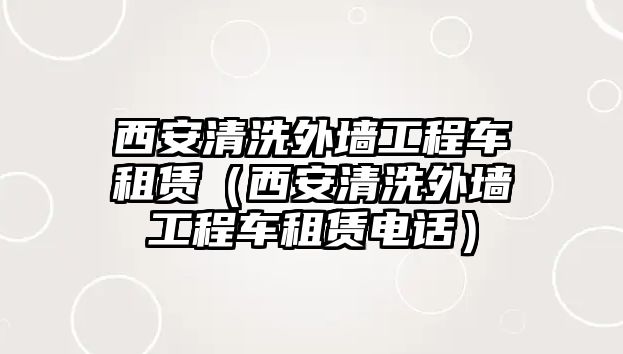 西安清洗外墙工程车租赁（西安清洗外墙工程车租赁电话）